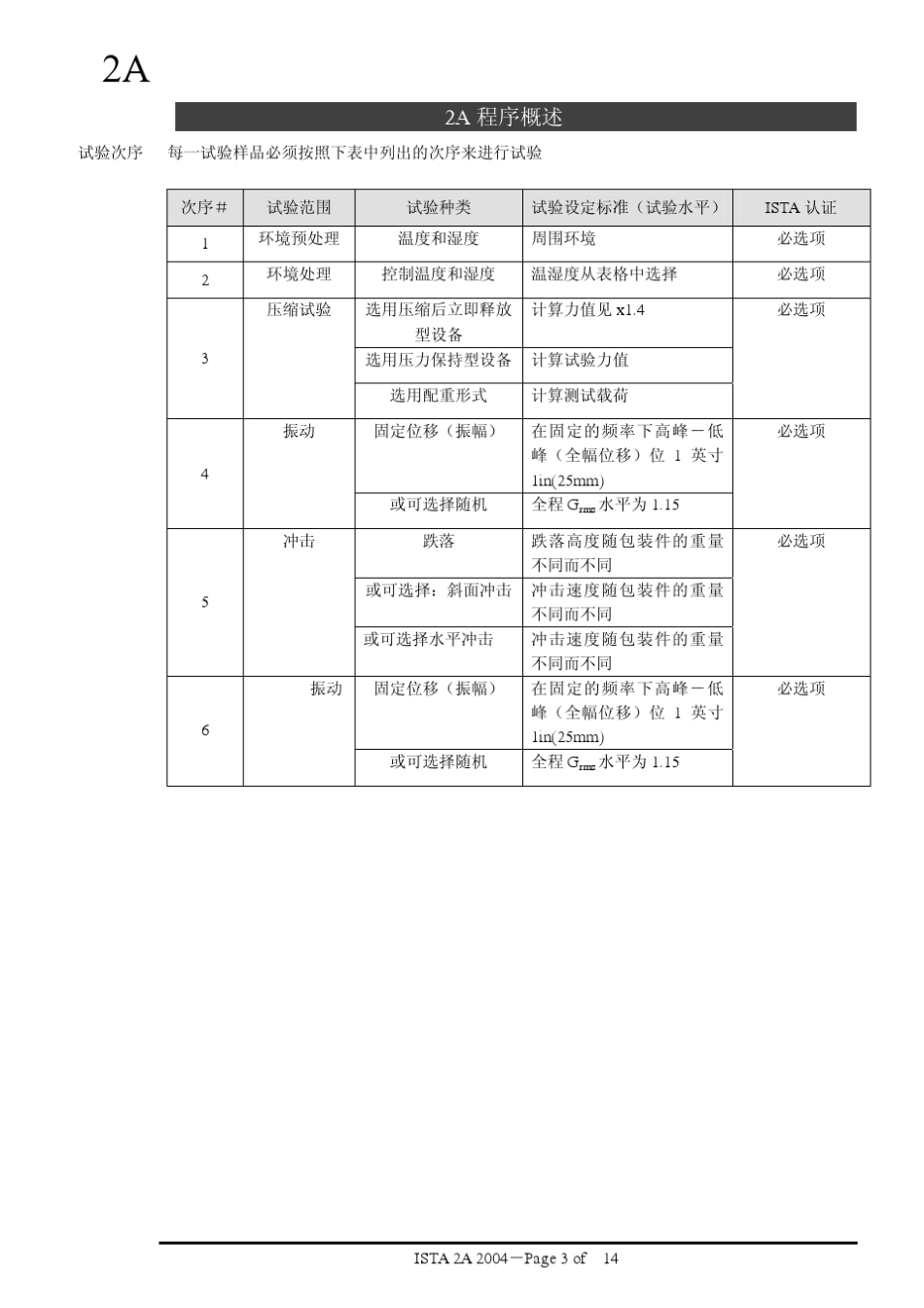 2A

2A 程序概述

试验次序　每一试验样品必须按照下表中列出的次序来进行试验

| 次序# | 试验范围 | 试验种类 | 试验设定标准（试验水平） | ISTA 认证 |
|---|---|---|---|---|
| 1 | 环境预处理 | 温度和湿度 | 周围环境 | 必选项 |
| 2 | 环境处理 | 控制温度和湿度 | 温湿度从表格中选择 | 必选项 |
| 3 | 压缩试验 | 选用压缩后立即释放型设备 | 计算力值见 x1.4 | 必选项 |
|  |  | 选用压力保持型设备 | 计算试验力值 |  |
|  |  | 选用配重形式 | 计算测试载荷 |  |
| 4 | 振动 | 固定位移（振幅） | 在固定的频率下高峰－低峰（全幅位移）位 1 英寸 1in(25mm) | 必选项 |
|  |  | 或可选择随机 | 全程 $G_{rms}$ 水平为 1.15 |  |
| 5 | 冲击 | 跌落 | 跌落高度随包装件的重量不同而不同 | 必选项 |
|  |  | 或可选择：斜面冲击 | 冲击速度随包装件的重量不同而不同 |  |
|  |  | 或可选择水平冲击 | 冲击速度随包装件的重量不同而不同 |  |
| 6 | 振动 | 固定位移（振幅） | 在固定的频率下高峰－低峰（全幅位移）位 1 英寸 1in(25mm) | 必选项 |
|  |  | 或可选择随机 | 全程 $G_{rms}$ 水平为 1.15 |  |

ISTA 2A 2004－Page 3 of 14